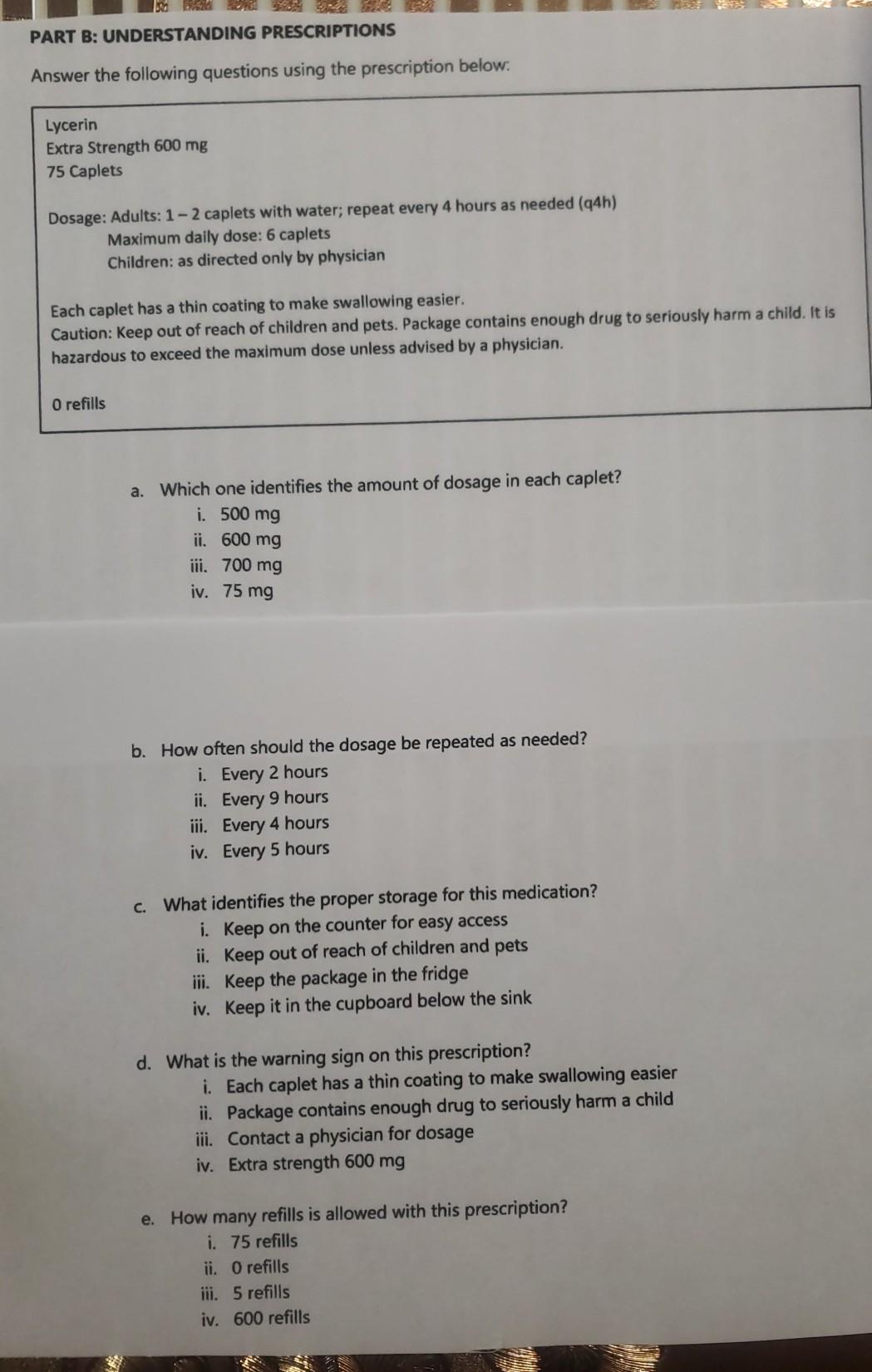 PART B: UNDERSTANDING PRESCRIPTIONS

Answer the following questions using the prescription below:

Lycerin
Extra Strength 600 mg
75 Caplets

Dosage: Adults: 1 – 2 caplets with water; repeat every 4 hours as needed (q4h)
Maximum daily dose: 6 caplets
Children: as directed only by physician

Each caplet has a thin coating to make swallowing easier.
Caution: Keep out of reach of children and pets. Package contains enough drug to seriously harm a child. It is hazardous to exceed the maximum dose unless advised by a physician.

0 refills

a. Which one identifies the amount of dosage in each caplet?
i. 500 mg
ii. 600 mg
iii. 700 mg
iv. 75 mg

b. How often should the dosage be repeated as needed?
i. Every 2 hours
ii. Every 9 hours
iii. Every 4 hours
iv. Every 5 hours

c. What identifies the proper storage for this medication?
i. Keep on the counter for easy access
ii. Keep out of reach of children and pets
iii. Keep the package in the fridge
iv. Keep it in the cupboard below the sink

d. What is the warning sign on this prescription?
i. Each caplet has a thin coating to make swallowing easier
ii. Package contains enough drug to seriously harm a child
iii. Contact a physician for dosage
iv. Extra strength 600 mg

e. How many refills is allowed with this prescription?
i. 75 refills
ii. 0 refills
iii. 5 refills
iv. 600 refills